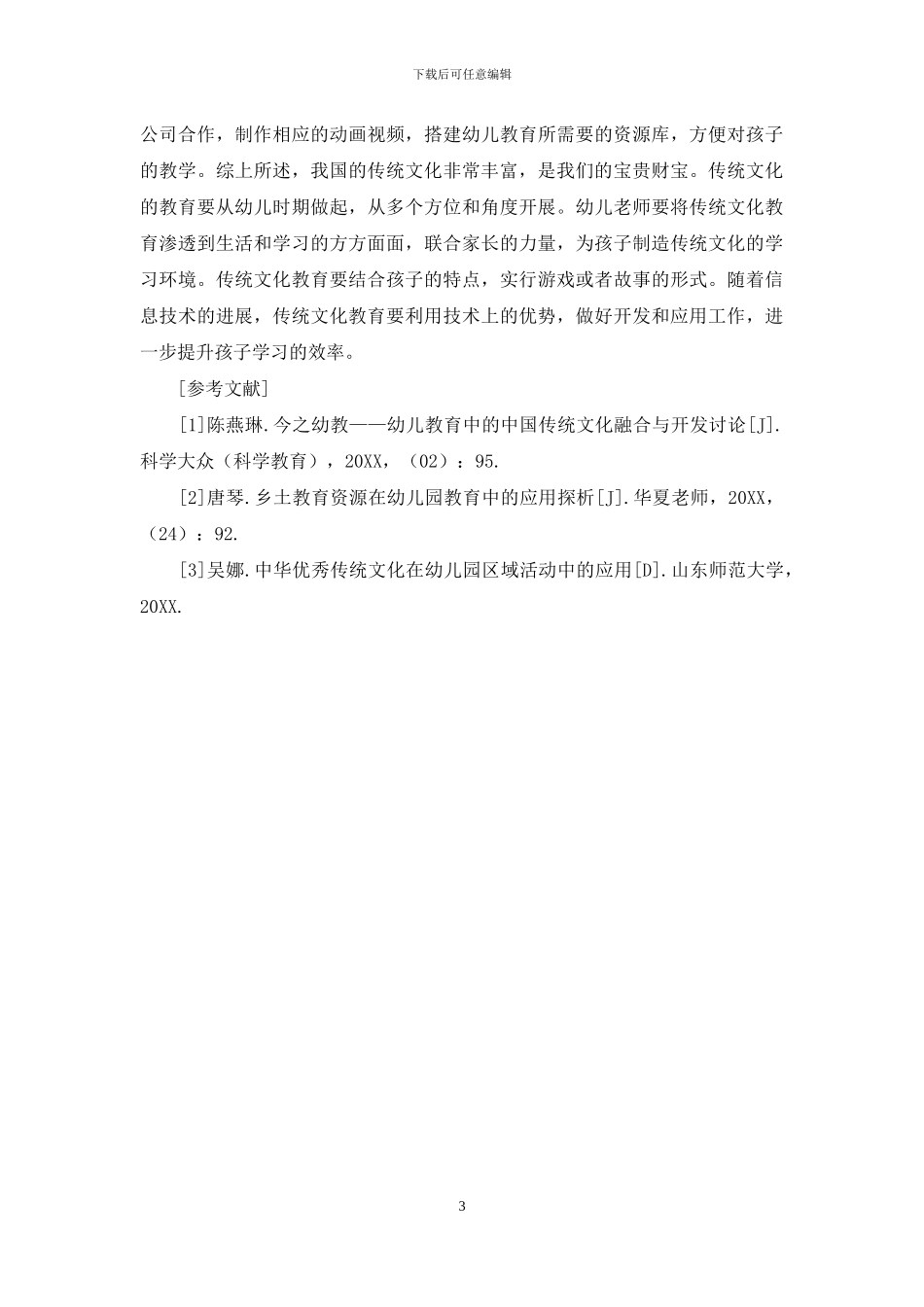 下载后可任意编辑

公司合作，制作相应的动画视频，搭建幼儿教育所需要的资源库，方便对孩子的教学。综上所述，我国的传统文化非常丰富，是我们的宝贵财宝。传统文化的教育要从幼儿时期做起，从多个方位和角度开展。幼儿老师要将传统文化教育渗透到生活和学习的方方面面，联合家长的力量，为孩子制造传统文化的学习环境。传统文化教育要结合孩子的特点，实行游戏或者故事的形式。随着信息技术的进展，传统文化教育要利用技术上的优势，做好开发和应用工作，进一步提升孩子学习的效率。

[参考文献]

[1]陈燕琳.今之幼教——幼儿教育中的中国传统文化融合与开发讨论[J].科学大众（科学教育），20XX，（02）：95.

[2]唐琴.乡土教育资源在幼儿园教育中的应用探析[J].华夏老师，20XX，（24）：92.

[3]吴娜.中华优秀传统文化在幼儿园区域活动中的应用[D].山东师范大学，20XX.

3